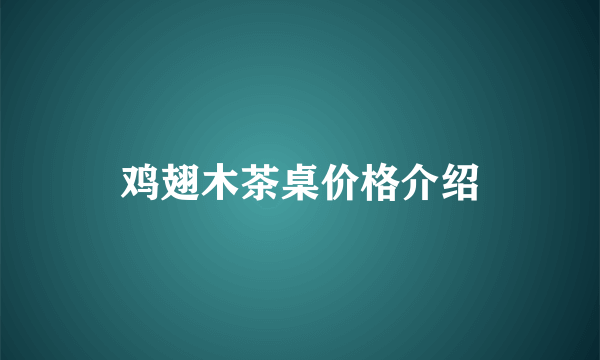 鸡翅木茶桌价格介绍